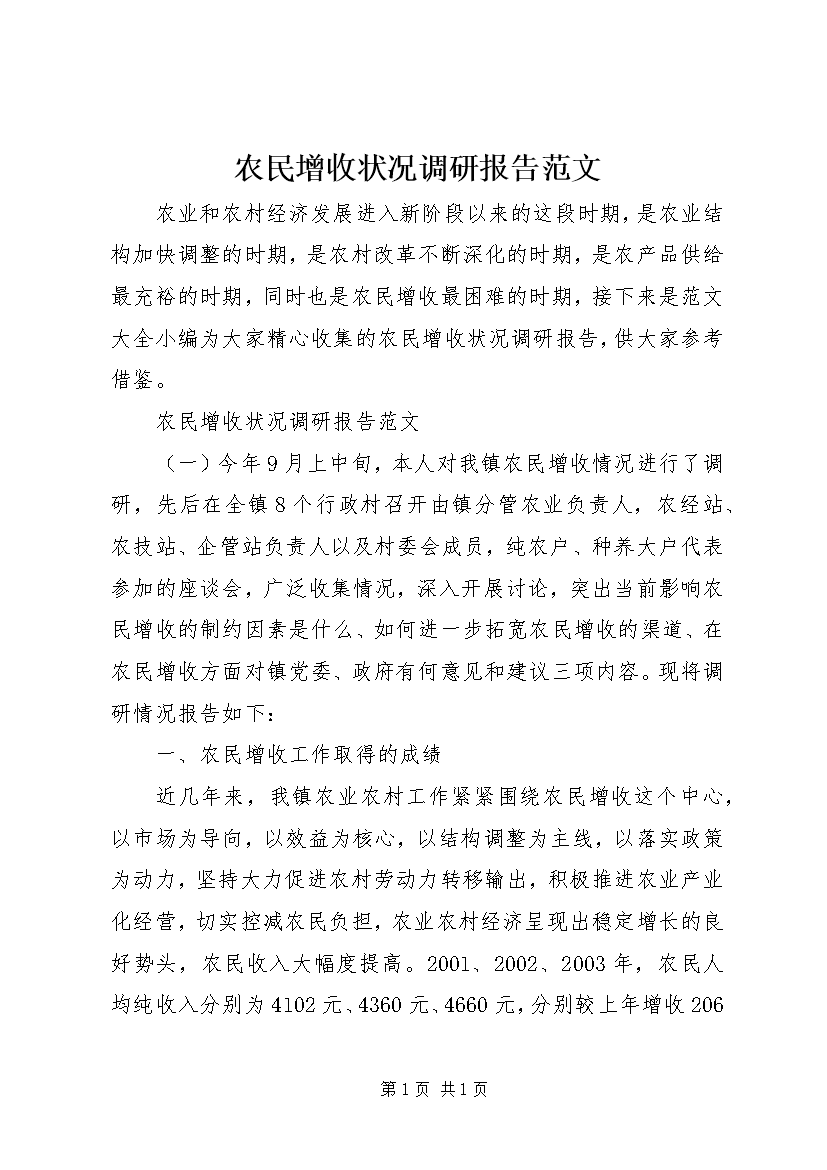 农民增收状况调研报告范文

农业和农村经济发展进入新阶段以来的这段时期，是农业结构加快调整的时期，是农村改革不断深化的时期，是农产品供给最充裕的时期，同时也是农民增收最困难的时期，接下来是范文大全小编为大家精心收集的农民增收状况调研报告，供大家参考借鉴。

农民增收状况调研报告范文

（一）今年9月上中旬，本人对我镇农民增收情况进行了调研，先后在全镇8个行政村召开由镇分管农业负责人，农经站、农技站、企管站负责人以及村委会成员，纯农户、种养大户代表参加的座谈会，广泛收集情况，深入开展讨论，突出当前影响农民增收的制约因素是什么、如何进一步拓宽农民增收的渠道、在农民增收方面对镇党委、政府有何意见和建议三项内容。现将调研情况报告如下：

一、农民增收工作取得的成绩

近几年来，我镇农业农村工作紧紧围绕农民增收这个中心，以市场为导向，以效益为核心，以结构调整为主线，以落实政策为动力，坚持大力促进农村劳动力转移输出，积极推进农业产业化经营，切实控减农民负担，农业农村经济呈现出稳定增长的良好势头，农民收入大幅度提高。2001、2002、2003年，农民人均纯收入分别为4102元、4360元、4660元，分别较上年增收206

第1页 共1页